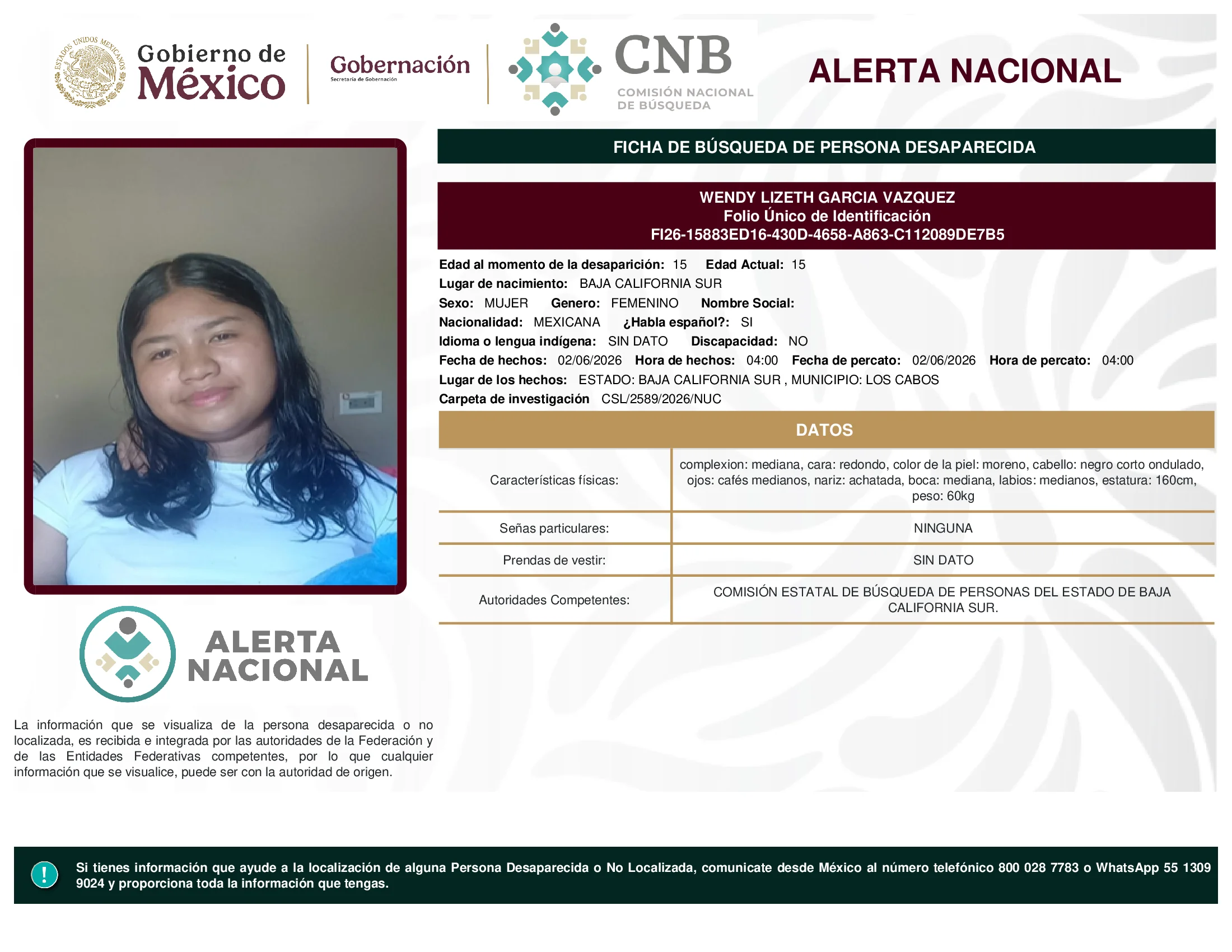 ESTADOS UNIDOS MEXICANOS

Gobierno de México

Gobernación
Secretaría de Gobernación

CNB
COMISIÓN NACIONAL DE BÚSQUEDA

ALERTA NACIONAL

FICHA DE BÚSQUEDA DE PERSONA DESAPARECIDA

WENDY LIZETH GARCIA VAZQUEZ
Folio Único de Identificación
FI26-15883ED16-430D-4658-A863-C112089DE7B5

Edad al momento de la desaparición: 15 Edad Actual: 15
Lugar de nacimiento: BAJA CALIFORNIA SUR
Sexo: MUJER Genero: FEMENINO Nombre Social:
Nacionalidad: MEXICANA ¿Habla español?: SI
Idioma o lengua indígena: SIN DATO Discapacidad: NO
Fecha de hechos: 02/06/2026 Hora de hechos: 04:00 Fecha de percato: 02/06/2026 Hora de percato: 04:00
Lugar de los hechos: ESTADO: BAJA CALIFORNIA SUR , MUNICIPIO: LOS CABOS
Carpeta de investigación CSL/2589/2026/NUC

DATOS

| Características físicas: | complexion: mediana, cara: redondo, color de la piel: moreno, cabello: negro corto ondulado, ojos: cafés medianos, nariz: achatada, boca: mediana, labios: medianos, estatura: 160cm, peso: 60kg |
|---|---|
| Señas particulares: | NINGUNA |
| Prendas de vestir: | SIN DATO |
| Autoridades Competentes: | COMISIÓN ESTATAL DE BÚSQUEDA DE PERSONAS DEL ESTADO DE BAJA CALIFORNIA SUR. |

ALERTA NACIONAL

La información que se visualiza de la persona desaparecida o no localizada, es recibida e integrada por las autoridades de la Federación y de las Entidades Federativas competentes, por lo que cualquier información que se visualice, puede ser con la autoridad de origen.

!

Si tienes información que ayude a la localización de alguna Persona Desaparecida o No Localizada, comunicate desde México al número telefónico 800 028 7783 o WhatsApp 55 1309 9024 y proporciona toda la información que tengas.